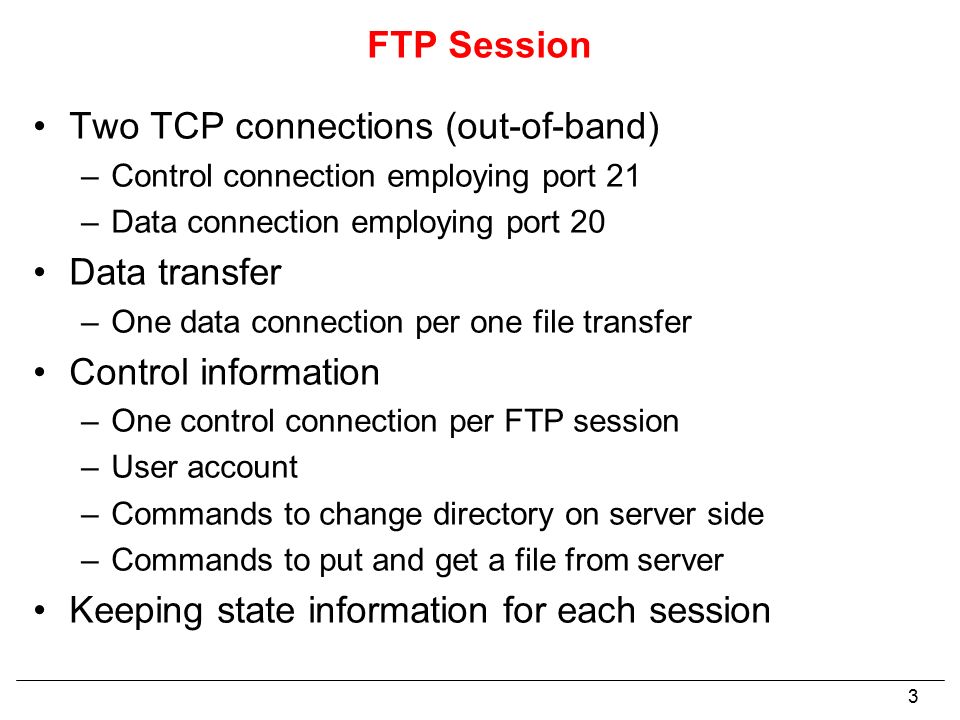 FTP Session

• Two TCP connections (out-of-band)
  – Control connection employing port 21
  – Data connection employing port 20
• Data transfer
  – One data connection per one file transfer
• Control information
  – One control connection per FTP session
  – User account
  – Commands to change directory on server side
  – Commands to put and get a file from server
• Keeping state information for each session

3